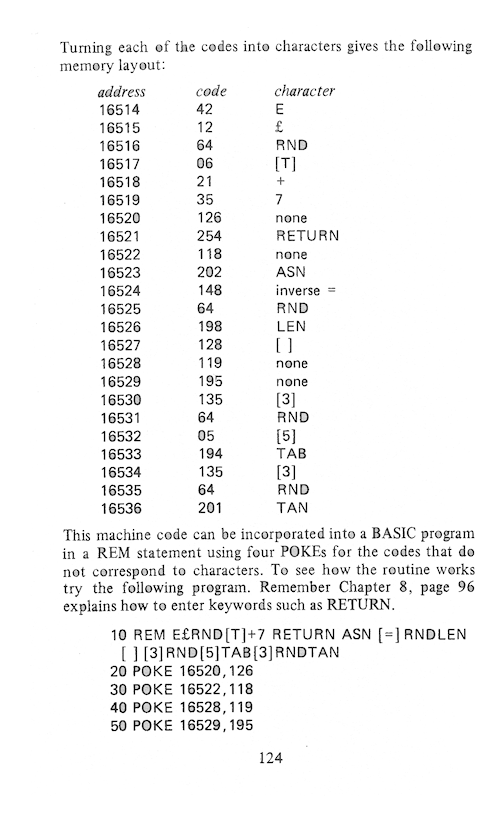 Turning each of the codes into characters gives the following memory layout:

| address | code | character |
|---|---|---|
| 16514 | 42 | E |
| 16515 | 12 | £ |
| 16516 | 64 | RND |
| 16517 | 06 | [T] |
| 16518 | 21 | + |
| 16519 | 35 | 7 |
| 16520 | 126 | none |
| 16521 | 254 | RETURN |
| 16522 | 118 | none |
| 16523 | 202 | ASN |
| 16524 | 148 | inverse = |
| 16525 | 64 | RND |
| 16526 | 198 | LEN |
| 16527 | 128 | [ ] |
| 16528 | 119 | none |
| 16529 | 195 | none |
| 16530 | 135 | [3] |
| 16531 | 64 | RND |
| 16532 | 05 | [5] |
| 16533 | 194 | TAB |
| 16534 | 135 | [3] |
| 16535 | 64 | RND |
| 16536 | 201 | TAN |

This machine code can be incorporated into a BASIC program in a REM statement using four POKEs for the codes that do not correspond to characters. To see how the routine works try the following program. Remember Chapter 8, page 96 explains how to enter keywords such as RETURN.

10 REM E£RND[T]+7 RETURN ASN [=]RNDLEN [ ] [3]RND[5]TAB[3]RNDTAN
20 POKE 16520,126
30 POKE 16522,118
40 POKE 16528,119
50 POKE 16529,195

124